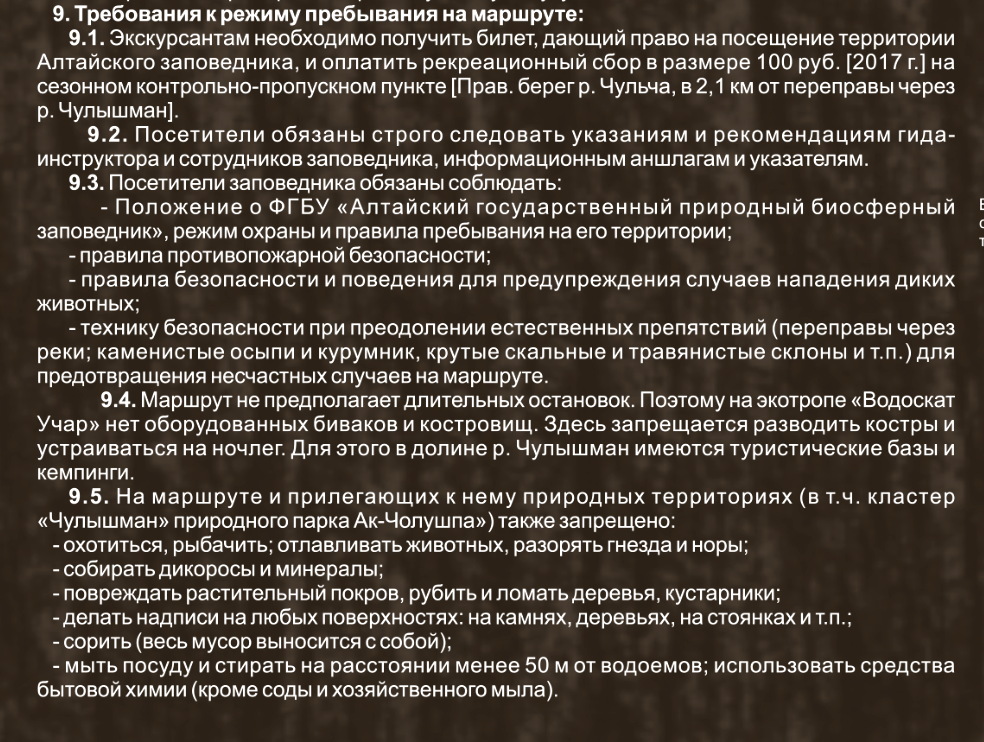 9. Требования к режиму пребывания на маршруте:

9.1. Экскурсантам необходимо получить билет, дающий право на посещение территории Алтайского заповедника, и оплатить рекреационный сбор в размере 100 руб. [2017 г.] на сезонном контрольно-пропускном пункте [Прав. берег р. Чульча, в 2,1 км от переправы через р. Чулышман].

9.2. Посетители обязаны строго следовать указаниям и рекомендациям гида-инструктора и сотрудников заповедника, информационным аншлагам и указателям.

9.3. Посетители заповедника обязаны соблюдать:

- Положение о ФГБУ «Алтайский государственный природный биосферный заповедник», режим охраны и правила пребывания на его территории;

- правила противопожарной безопасности;

- правила безопасности и поведения для предупреждения случаев нападения диких животных;

- технику безопасности при преодолении естественных препятствий (переправы через реки; каменистые осыпи и курумник, крутые скальные и травянистые склоны и т.п.) для предотвращения несчастных случаев на маршруте.

9.4. Маршрут не предполагает длительных остановок. Поэтому на экотропе «Водоскат Учар» нет оборудованных биваков и костровищ. Здесь запрещается разводить костры и устраиваться на ночлег. Для этого в долине р. Чулышман имеются туристические базы и кемпинги.

9.5. На маршруте и прилегающих к нему природных территориях (в т.ч. кластер «Чулышман» природного парка Ак-Чолушпа») также запрещено:

- охотиться, рыбачить; отлавливать животных, разорять гнезда и норы;

- собирать дикоросы и минералы;

- повреждать растительный покров, рубить и ломать деревья, кустарники;

- делать надписи на любых поверхностях: на камнях, деревьях, на стоянках и т.п.;

- сорить (весь мусор выносится с собой);

- мыть посуду и стирать на расстоянии менее 50 м от водоемов; использовать средства бытовой химии (кроме соды и хозяйственного мыла).